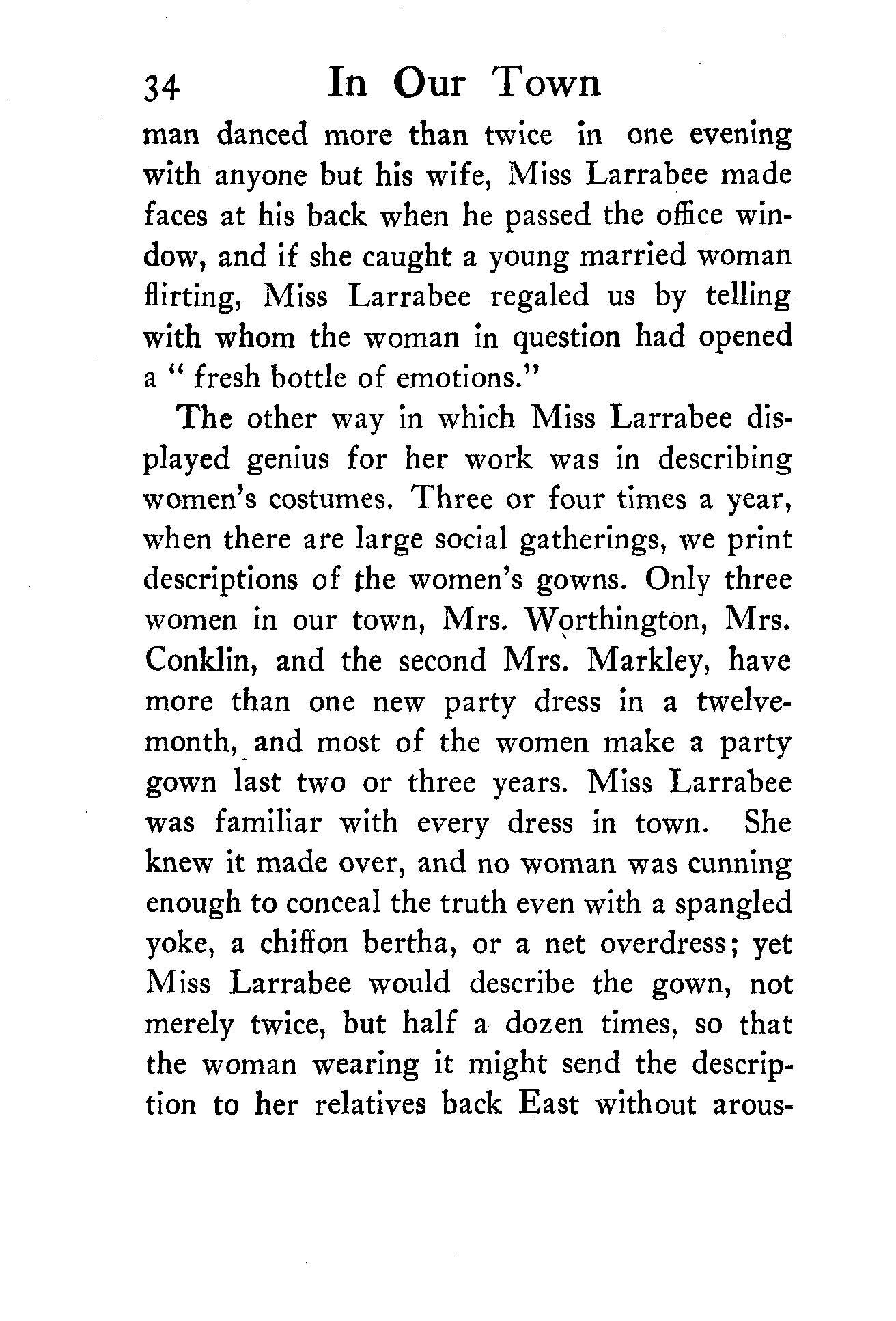 34 In Our Town

man danced more than twice in one evening with anyone but his wife, Miss Larrabee made faces at his back when he passed the office window, and if she caught a young married woman flirting, Miss Larrabee regaled us by telling with whom the woman in question had opened a " fresh bottle of emotions."

The other way in which Miss Larrabee displayed genius for her work was in describing women's costumes. Three or four times a year, when there are large social gatherings, we print descriptions of the women's gowns. Only three women in our town, Mrs. Worthington, Mrs. Conklin, and the second Mrs. Markley, have more than one new party dress in a twelvemonth, and most of the women make a party gown last two or three years. Miss Larrabee was familiar with every dress in town. She knew it made over, and no woman was cunning enough to conceal the truth even with a spangled yoke, a chiffon bertha, or a net overdress; yet Miss Larrabee would describe the gown, not merely twice, but half a dozen times, so that the woman wearing it might send the description to her relatives back East without arous-